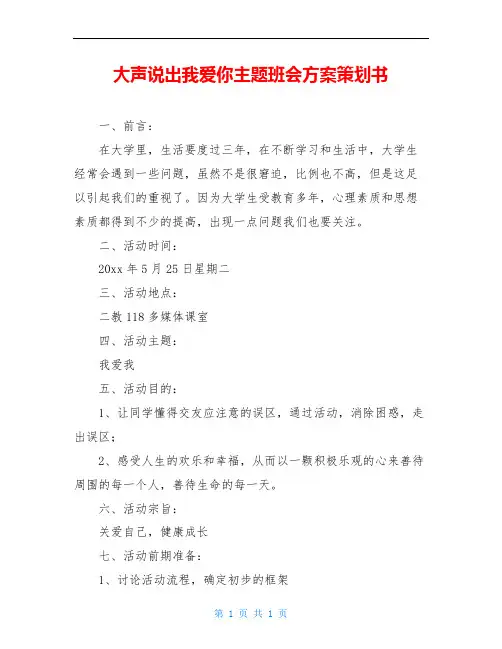 大声说出我爱你主题班会方案策划书

一、前言：

在大学里，生活要度过三年，在不断学习和生活中，大学生经常会遇到一些问题，虽然不是很窘迫，比例也不高，但是这足以引起我们的重视了。因为大学生受教育多年，心理素质和思想素质都得到不少的提高，出现一点问题我们也要关注。

二、活动时间：

20xx 年 5 月 25 日星期二

三、活动地点：

二教 118 多媒体课室

四、活动主题：

我爱我

五、活动目的：

1、让同学懂得交友应注意的误区，通过活动，消除困惑，走出误区；

2、感受人生的欢乐和幸福，从而以一颗积极乐观的心来善待周围的每一个人，善待生命的每一天。

六、活动宗旨：

关爱自己，健康成长

七、活动前期准备：

1、讨论活动流程，确定初步的框架

第 1 页 共 1 页